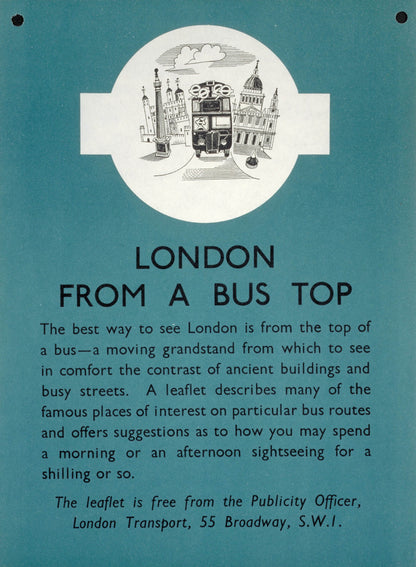 LONDON
FROM A BUS TOP

The best way to see London is from the top of a bus—a moving grandstand from which to see in comfort the contrast of ancient buildings and busy streets. A leaflet describes many of the famous places of interest on particular bus routes and offers suggestions as to how you may spend a morning or an afternoon sightseeing for a shilling or so.

The leaflet is free from the Publicity Officer, London Transport, 55 Broadway, S.W.1.